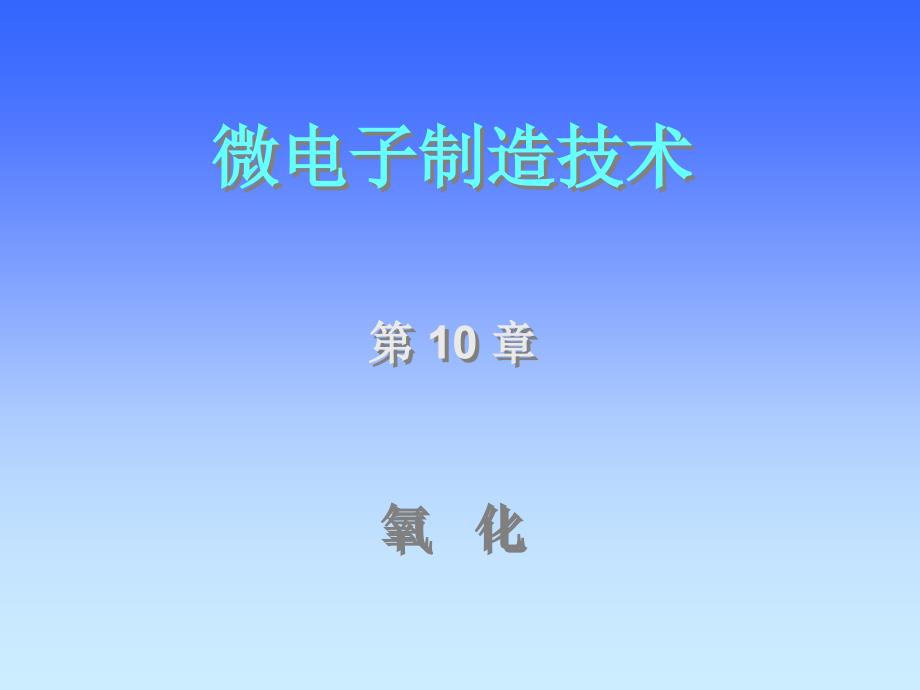 微电子制造技术

第 10 章

氧　化